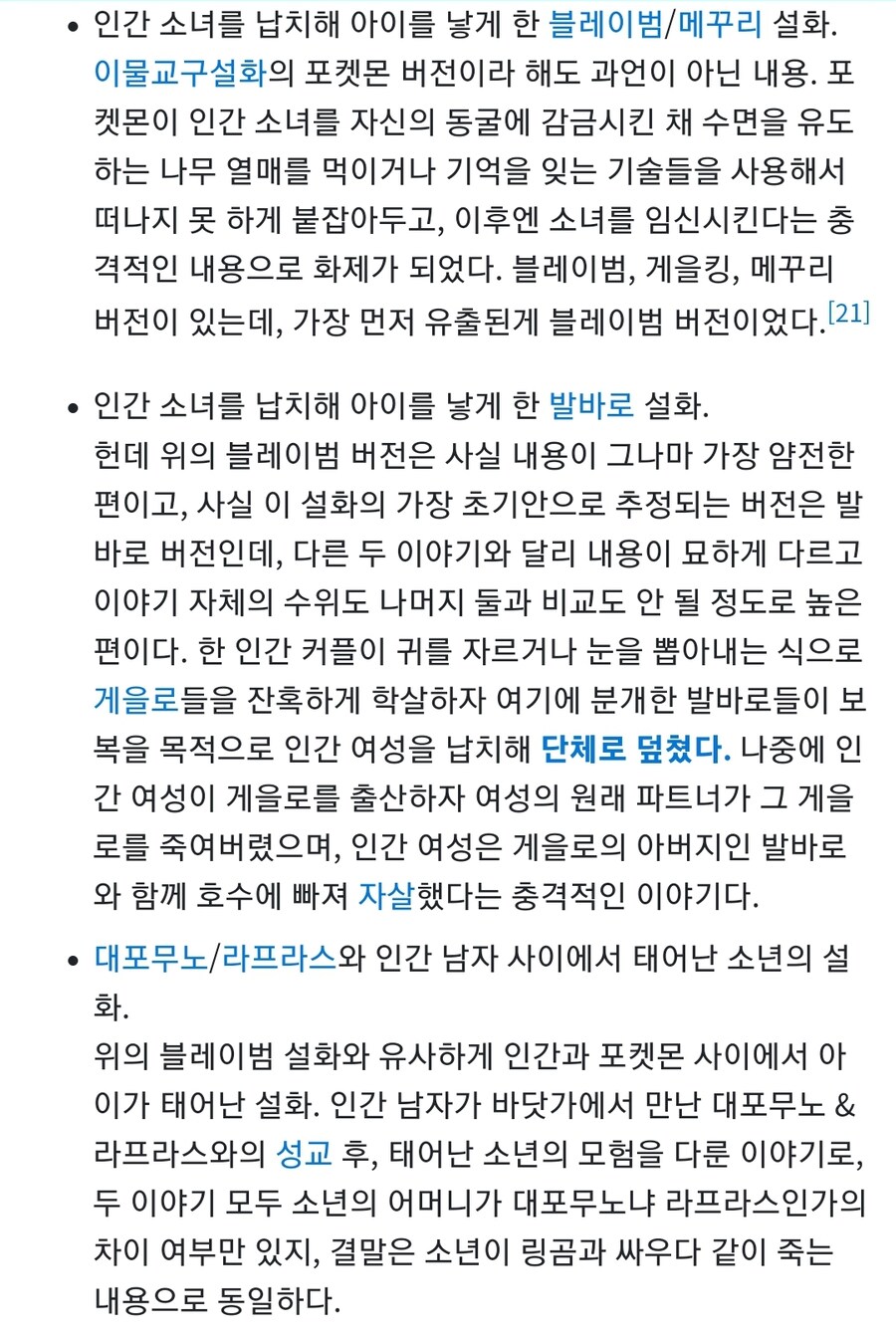 • 인간 소녀를 납치해 아이를 낳게 한 블레이범/메꾸리 설화.
이물교구설화의 포켓몬 버전이라 해도 과언이 아닌 내용. 포켓몬이 인간 소녀를 자신의 동굴에 감금시킨 채 수면을 유도하는 나무 열매를 먹이거나 기억을 잊는 기술들을 사용해서 떠나지 못 하게 붙잡아두고, 이후엔 소녀를 임신시킨다는 충격적인 내용으로 화제가 되었다. 블레이범, 게을킹, 메꾸리 버전이 있는데, 가장 먼저 유출된게 블레이범 버전이었다.[21]

• 인간 소녀를 납치해 아이를 낳게 한 발바로 설화.
헌데 위의 블레이범 버전은 사실 내용이 그나마 가장 얌전한 편이고, 사실 이 설화의 가장 초기안으로 추정되는 버전은 발바로 버전인데, 다른 두 이야기와 달리 내용이 묘하게 다르고 이야기 자체의 수위도 나머지 둘과 비교도 안 될 정도로 높은 편이다. 한 인간 커플이 귀를 자르거나 눈을 뽑아내는 식으로 게을로들을 잔혹하게 학살하자 여기에 분개한 발바로들이 보복을 목적으로 인간 여성을 납치해 단체로 덮쳤다. 나중에 인간 여성이 게을로를 출산하자 여성의 원래 파트너가 그 게을로를 죽여버렸으며, 인간 여성은 게을로의 아버지인 발바로와 함께 호수에 빠져 자살했다는 충격적인 이야기다.

• 대포무노/라프라스와 인간 남자 사이에서 태어난 소년의 설화.
위의 블레이범 설화와 유사하게 인간과 포켓몬 사이에서 아이가 태어난 설화. 인간 남자가 바닷가에서 만난 대포무노 & 라프라스와의 성교 후, 태어난 소년의 모험을 다룬 이야기로, 두 이야기 모두 소년의 어머니가 대포무노냐 라프라스인가의 차이 여부만 있지, 결말은 소년이 링곰과 싸우다 같이 죽는 내용으로 동일하다.